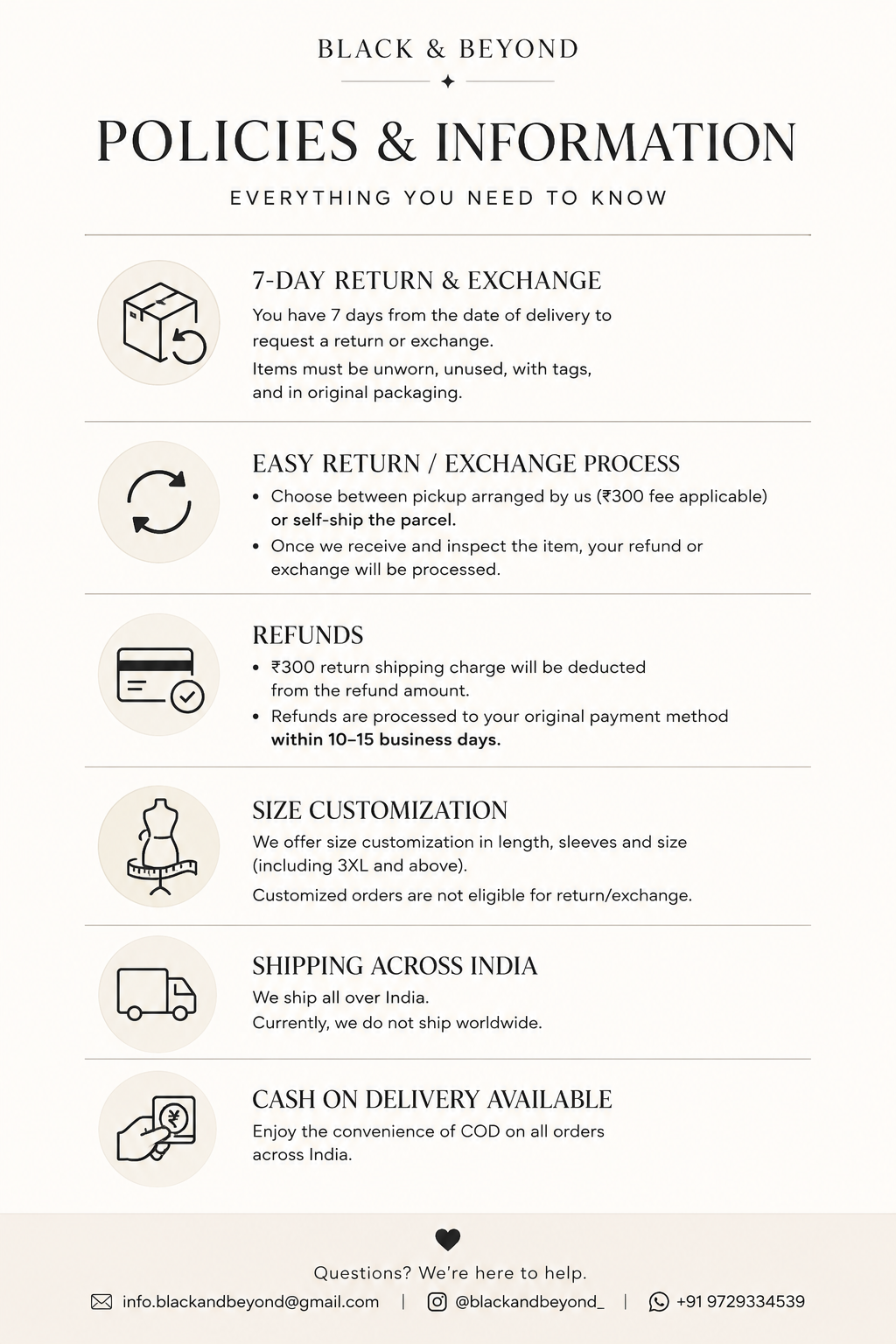 BLACK & BEYOND

POLICIES & INFORMATION

EVERYTHING YOU NEED TO KNOW

7-DAY RETURN & EXCHANGE

You have 7 days from the date of delivery to request a return or exchange.

Items must be unworn, unused, with tags, and in original packaging.

EASY RETURN / EXCHANGE PROCESS

• Choose between pickup arranged by us (₹300 fee applicable) or self-ship the parcel.
• Once we receive and inspect the item, your refund or exchange will be processed.

REFUNDS

• ₹300 return shipping charge will be deducted from the refund amount.
• Refunds are processed to your original payment method within 10–15 business days.

SIZE CUSTOMIZATION

We offer size customization in length, sleeves and size (including 3XL and above).

Customized orders are not eligible for return/exchange.

SHIPPING ACROSS INDIA

We ship all over India.
Currently, we do not ship worldwide.

CASH ON DELIVERY AVAILABLE

Enjoy the convenience of COD on all orders across India.

Questions? We're here to help.

info.blackandbeyond@gmail.com | @blackandbeyond_ | +91 9729334539